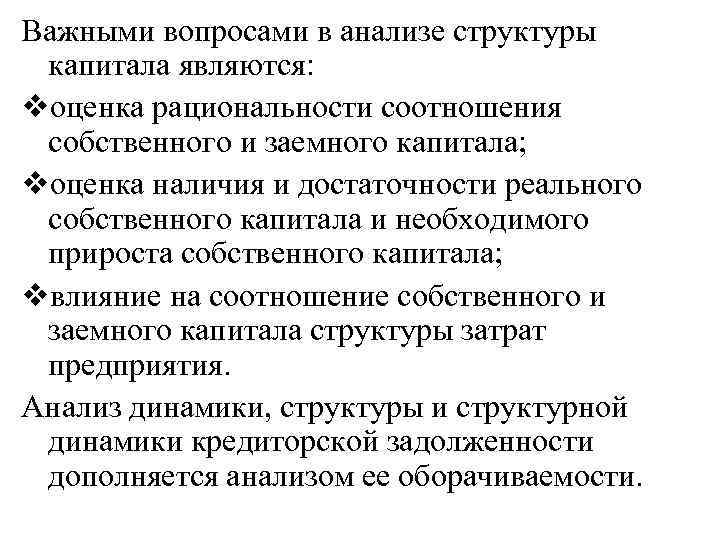 Важными вопросами в анализе структуры капитала являются:

❖оценка рациональности соотношения собственного и заемного капитала;

❖оценка наличия и достаточности реального собственного капитала и необходимого прироста собственного капитала;

❖влияние на соотношение собственного и заемного капитала структуры затрат предприятия.

Анализ динамики, структуры и структурной динамики кредиторской задолженности дополняется анализом ее оборачиваемости.